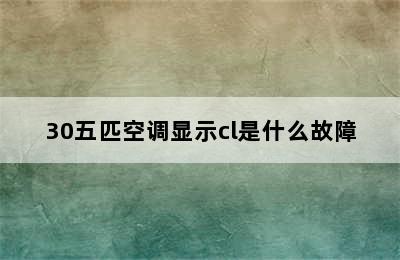 30五匹空调显示cl是什么故障